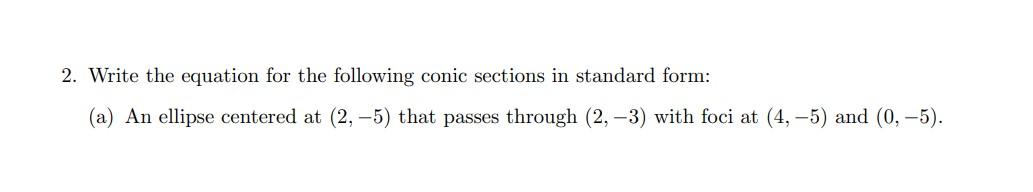 2. Write the equation for the following conic sections in standard form:

(a) An ellipse centered at $(2, -5)$ that passes through $(2, -3)$ with foci at $(4, -5)$ and $(0, -5)$.